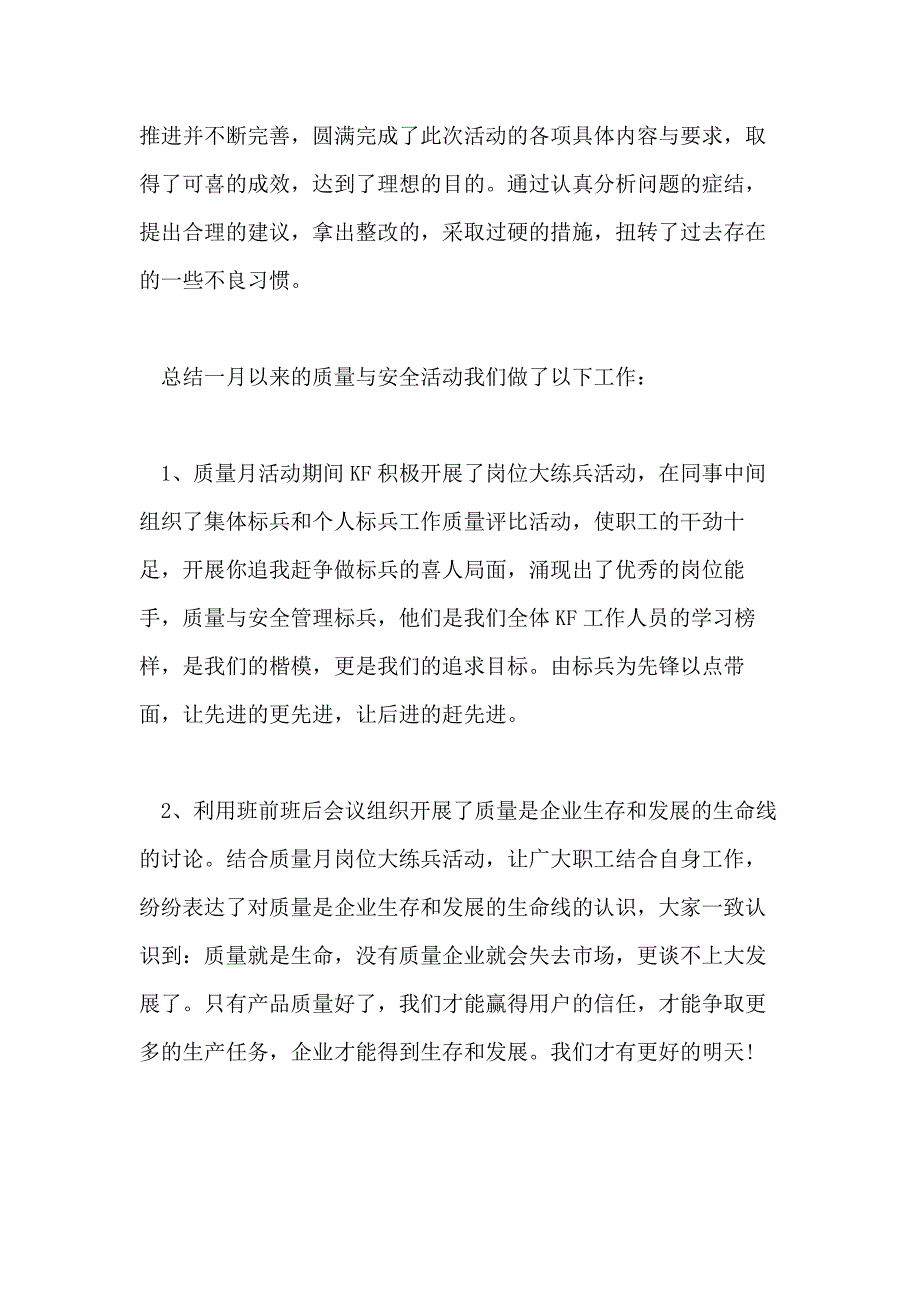 推进并不断完善，圆满完成了此次活动的各项具体内容与要求，取得了可喜的成效，达到了理想的目的。通过认真分析问题的症结，提出合理的建议，拿出整改的，采取过硬的措施，扭转了过去存在的一些不良习惯。

总结一月以来的质量与安全活动我们做了以下工作：

1、质量月活动期间KF积极开展了岗位大练兵活动，在同事中间组织了集体标兵和个人标兵工作质量评比活动，使职工的干劲十足，开展你追我赶争做标兵的喜人局面，涌现出了优秀的岗位能手，质量与安全管理标兵，他们是我们全体KF工作人员的学习榜样，是我们的楷模，更是我们的追求目标。由标兵为先锋以点带面，让先进的更先进，让后进的赶先进。

2、利用班前班后会议组织开展了质量是企业生存和发展的生命线的讨论。结合质量月岗位大练兵活动，让广大职工结合自身工作，纷纷表达了对质量是企业生存和发展的生命线的认识，大家一致认识到：质量就是生命，没有质量企业就会失去市场，更谈不上大发展了。只有产品质量好了，我们才能赢得用户的信任，才能争取更多的生产任务，企业才能得到生存和发展。我们才有更好的明天!